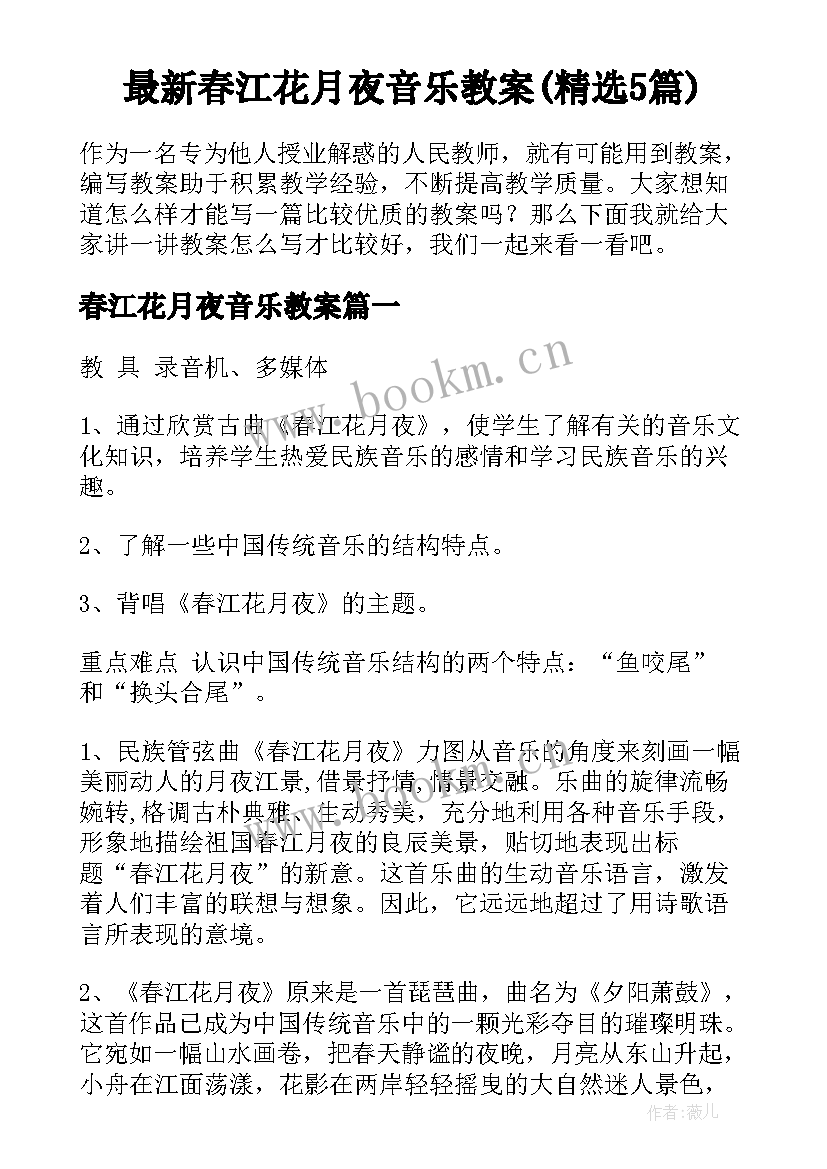 最新春江花月夜音乐教案(精选5篇)

作为一名专为他人授业解惑的人民教师，就有可能用到教案，编写教案助于积累教学经验，不断提高教学质量。大家想知道怎么样才能写一篇比较优质的教案吗？那么下面我就给大家讲一讲教案怎么写才比较好，我们一起来看一看吧。

春江花月夜音乐教案篇一

教 具 录音机、多媒体

www.bookm.cn

1、通过欣赏古曲《春江花月夜》，使学生了解有关的音乐文化知识，培养学生热爱民族音乐的感情和学习民族音乐的兴趣。

2、了解一些中国传统音乐的结构特点。

3、背唱《春江花月夜》的主题。

重点难点 认识中国传统音乐结构的两个特点：“鱼咬尾”和“换头合尾”。

1、民族管弦曲《春江花月夜》力图从音乐的角度来刻画一幅美丽动人的月夜江景,借景抒情,情景交融。乐曲的旋律流畅婉转,格调古朴典雅、生动秀美，充分地利用各种音乐手段，形象地描绘祖国春江月夜的良辰美景，贴切地表现出标题“春江花月夜”的新意。这首乐曲的生动音乐语言，激发着人们丰富的联想与想象。因此，它远远地超过了用诗歌语言所表现的意境。

2、《春江花月夜》原来是一首琵琶曲，曲名为《夕阳萧鼓》，这首作品已成为中国传统音乐中的一颗光彩夺目的璀璨明珠。它宛如一幅山水画卷，把春天静谧的夜晚，月亮从东山升起，小舟在江面荡漾，花影在两岸轻轻摇曳的大自然迷人景色，

作者：薇儿